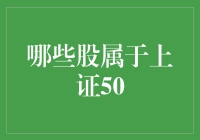 哪些股属于上证50